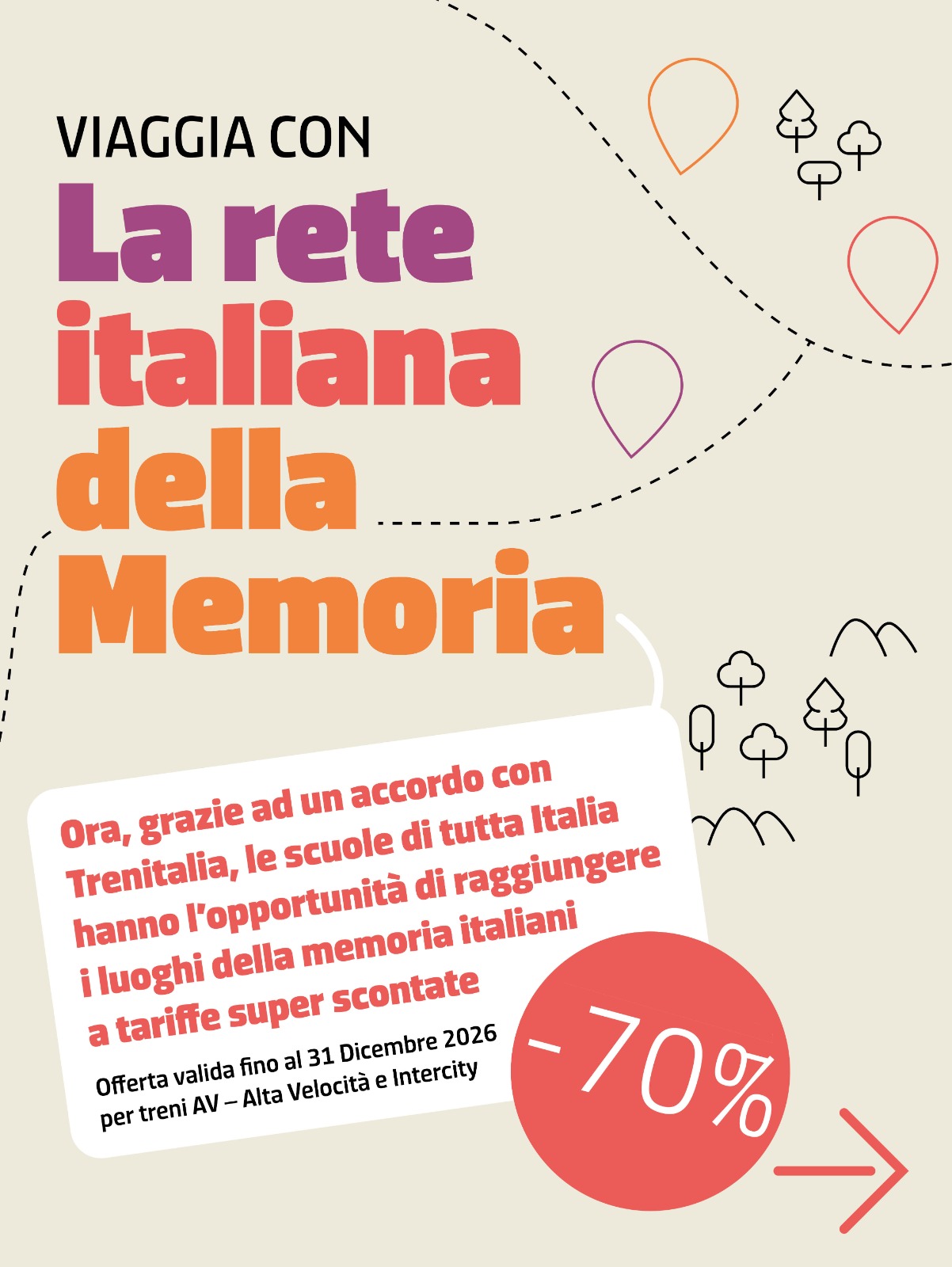 VIAGGIA CON
La rete italiana della Memoria

Ora, grazie ad un accordo con Trenitalia, le scuole di tutta Italia hanno l'opportunità di raggiungere i luoghi della memoria italiani a tariffe super scontate

Offerta valida fino al 31 Dicembre 2026 per treni AV – Alta Velocità e Intercity

-70%